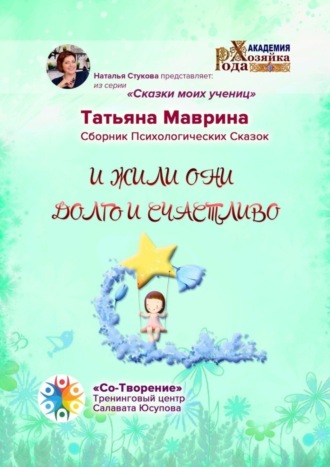 АКАДЕМИЯ
Хозяйка
Рода

Наталья Стукова представляет:
из серии
«Сказки моих учениц»

Татьяна Маврина
Сборник Психологических Сказок

И ЖИЛИ ОНИ
ДОЛГО И СЧАСТЛИВО

«Со-Творение»
Тренинговый центр
Салавата Юсупова